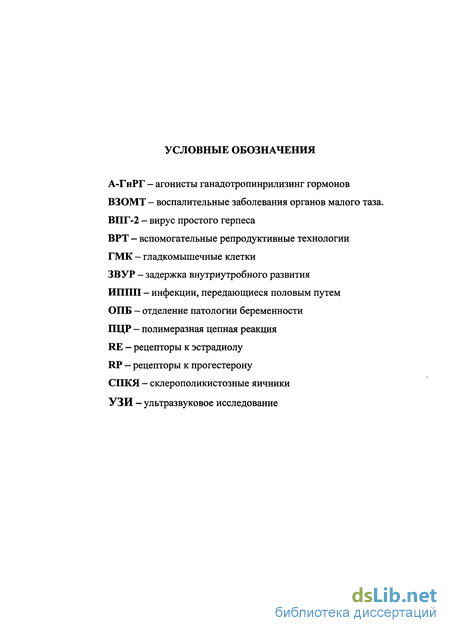 УСЛОВНЫЕ ОБОЗНАЧЕНИЯ

А-ГнРГ – агонисты ганадотропинрилизинг гормонов

ВЗОМТ – воспалительные заболевания органов малого таза.

ВПГ-2 – вирус простого герпеса

ВРТ – вспомогательные репродуктивные технологии

ГМК – гладкомышечные клетки

ЗВУР – задержка внутриутробного развития

ИППП – инфекции, передающиеся половым путем

ОПБ – отделение патологии беременности

ПЦР – полимеразная цепная реакция

RE – рецепторы к эстрадиолу

RP – рецепторы к прогестерону

СПКЯ – склерополикистозные яичники

УЗИ – ультразвуковое исследование

dsLib.net
библиотека диссертаций